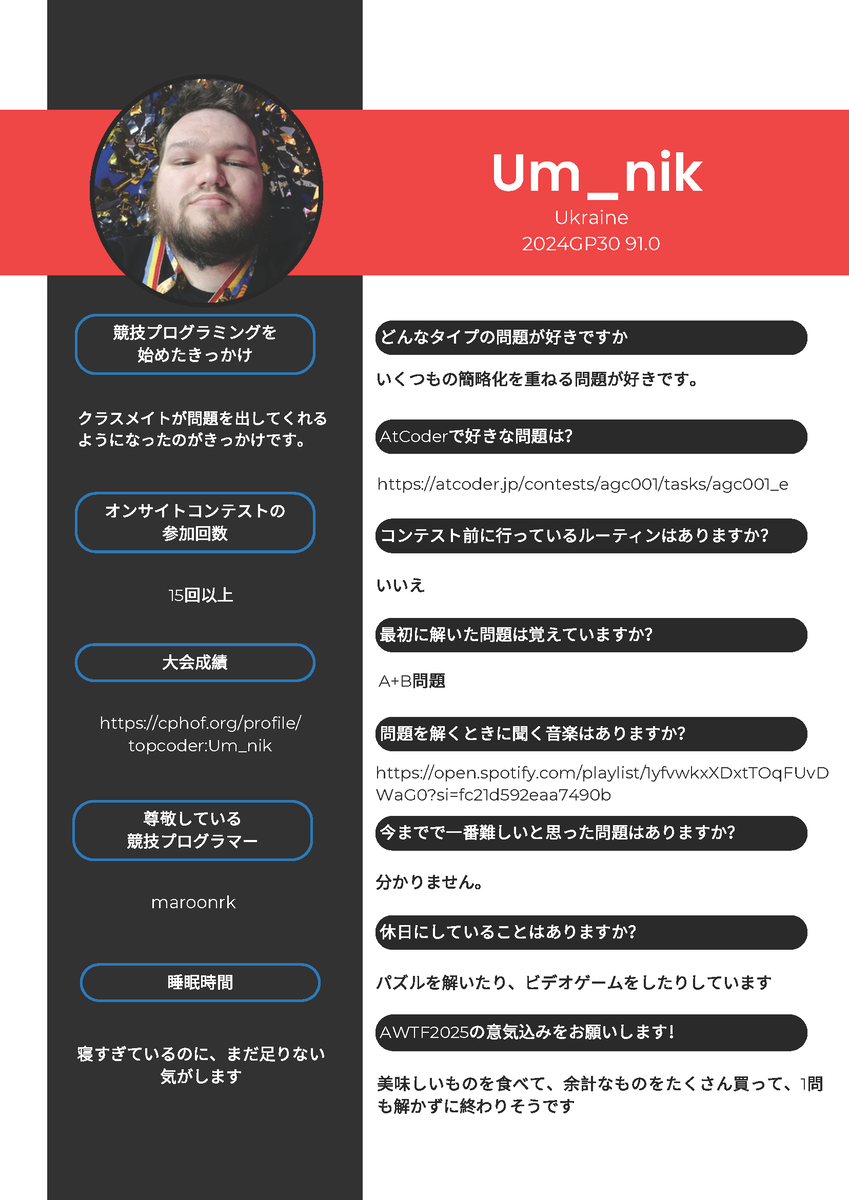 Um_nik
Ukraine
2024GP30 91.0

競技プログラミングを始めたきっかけ

クラスメイトが問題を出してくれるようになったのがきっかけです。

オンサイトコンテストの参加回数

15回以上

大会成績

https://cphof.org/profile/topcoder:Um_nik

尊敬している競技プログラマー

maroonrk

睡眠時間

寝すぎているのに、まだ足りない気がします

どんなタイプの問題が好きですか

いくつもの簡略化を重ねる問題が好きです。

AtCoderで好きな問題は?

https://atcoder.jp/contests/agc001/tasks/agc001_e

コンテスト前に行っているルーティンはありますか?

いいえ

最初に解いた問題は覚えていますか?

A+B問題

問題を解くときに聞く音楽はありますか?

https://open.spotify.com/playlist/1yfvwkxXDxtTOqFUvDWaG0?si=fc21d592eaa7490b

今までで一番難しいと思った問題はありますか?

分かりません。

休日にしていることはありますか?

パズルを解いたり、ビデオゲームをしたりしています

AWTF2025の意気込みをお願いします!

美味しいものを食べて、余計なものをたくさん買って、1問も解かずに終わりそうです